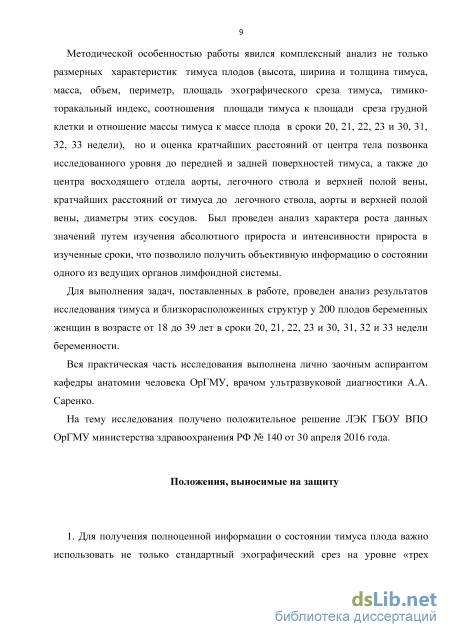 9

Методической особенностью работы явился комплексный анализ не только размерных характеристик тимуса плодов (высота, ширина и толщина тимуса, масса, объем, периметр, площадь эхографического среза тимуса, тимико-торакальный индекс, соотношения площади тимуса к площади среза грудной клетки и отношение массы тимуса к массе плода в сроки 20, 21, 22, 23 и 30, 31, 32, 33 недели), но и оценка кратчайших расстояний от центра тела позвонка исследованного уровня до передней и задней поверхностей тимуса, а также до центра восходящего отдела аорты, легочного ствола и верхней полой вены, кратчайших расстояний от тимуса до легочного ствола, аорты и верхней полой вены, диаметры этих сосудов. Был проведен анализ характера роста данных значений путем изучения абсолютного прироста и интенсивности прироста в изученные сроки, что позволило получить объективную информацию о состоянии одного из ведущих органов лимфоидной системы.

Для выполнения задач, поставленных в работе, проведен анализ результатов исследования тимуса и близкорасположенных структур у 200 плодов беременных женщин в возрасте от 18 до 39 лет в сроки 20, 21, 22, 23 и 30, 31, 32 и 33 недели беременности.

Вся практическая часть исследования выполнена лично заочным аспирантом кафедры анатомии человека ОрГМУ, врачом ультразвуковой диагностики А.А. Саренко.

На тему исследования получено положительное решение ЛЭК ГБОУ ВПО ОрГМУ министерства здравоохранения РФ № 140 от 30 апреля 2016 года.

Положения, выносимые на защиту

1. Для получения полноценной информации о состоянии тимуса плода важно использовать не только стандартный эхографический срез на уровне «трех

dsLib.net
библиотека диссертаций